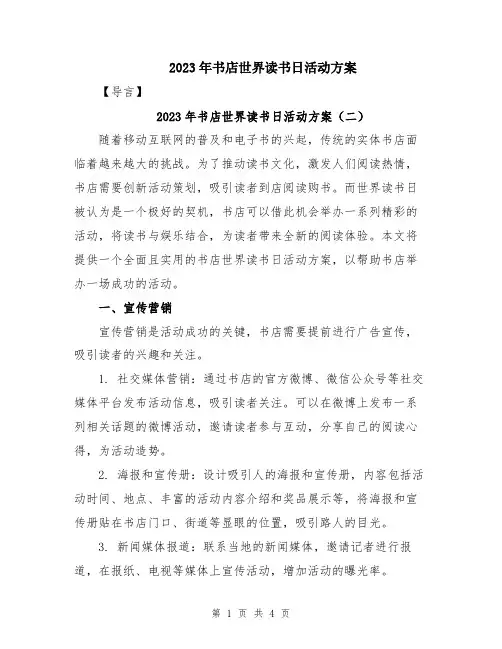 2023年书店世界读书日活动方案

【导言】

2023年书店世界读书日活动方案（二）

随着移动互联网的普及和电子书的兴起，传统的实体书店面临着越来越大的挑战。为了推动读书文化，激发人们阅读热情，书店需要创新活动策划，吸引读者到店阅读购书。而世界读书日被认为是一个极好的契机，书店可以借此机会举办一系列精彩的活动，将读书与娱乐结合，为读者带来全新的阅读体验。本文将提供一个全面且实用的书店世界读书日活动方案，以帮助书店举办一场成功的活动。

一、宣传营销

宣传营销是活动成功的关键，书店需要提前进行广告宣传，吸引读者的兴趣和关注。

1. 社交媒体营销：通过书店的官方微博、微信公众号等社交媒体平台发布活动信息，吸引读者关注。可以在微博上发布一系列相关话题的微博活动，邀请读者参与互动，分享自己的阅读心得，为活动造势。

2. 海报和宣传册：设计吸引人的海报和宣传册，内容包括活动时间、地点、丰富的活动内容介绍和奖品展示等，将海报和宣传册贴在书店门口、街道等显眼的位置，吸引路人的目光。

3. 新闻媒体报道：联系当地的新闻媒体，邀请记者进行报道，在报纸、电视等媒体上宣传活动，增加活动的曝光率。

第 1 页 共 4 页